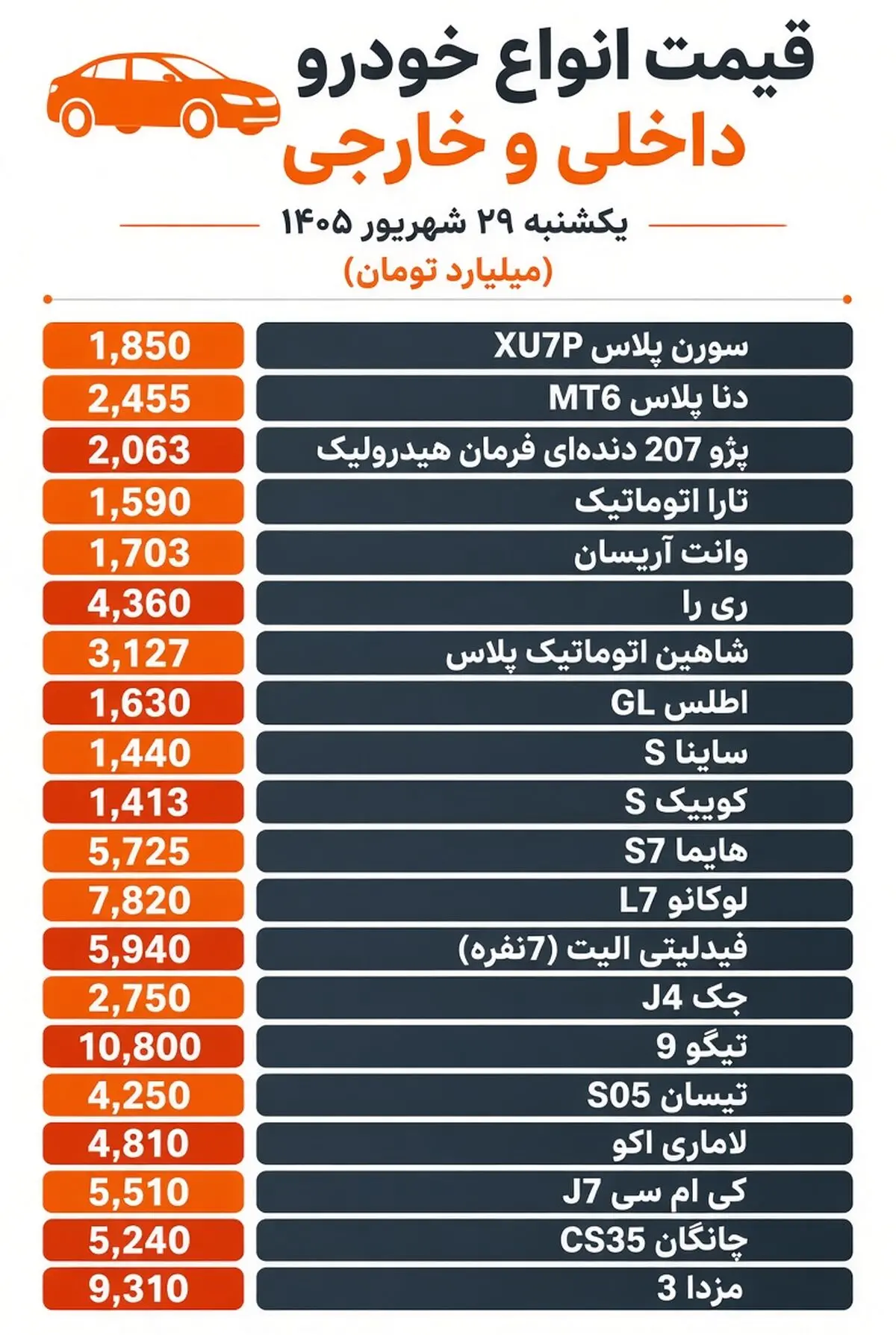 قیمت انواع خودرو
داخلی و خارجی

یکشنبه ۲۹ شهریور ۱۴۰۵
(میلیارد تومان)

| | |
|---|---|
| سورن پلاس XU7P | 1,850 |
| دنا پلاس MT6 | 2,455 |
| پژو 207 دنده‌ای فرمان هیدرولیک | 2,063 |
| تارا اتوماتیک | 1,590 |
| وانت آریسان | 1,703 |
| ری را | 4,360 |
| شاهین اتوماتیک پلاس | 3,127 |
| اطلس GL | 1,630 |
| ساینا S | 1,440 |
| کوییک S | 1,413 |
| هایما S7 | 5,725 |
| لوکانو L7 | 7,820 |
| فیدلیتی الیت (7نفره) | 5,940 |
| جک J4 | 2,750 |
| تیگو 9 | 10,800 |
| تیسان S05 | 4,250 |
| لاماری اکو | 4,810 |
| کی ام سی J7 | 5,510 |
| چانگان CS35 | 5,240 |
| مزدا 3 | 9,310 |